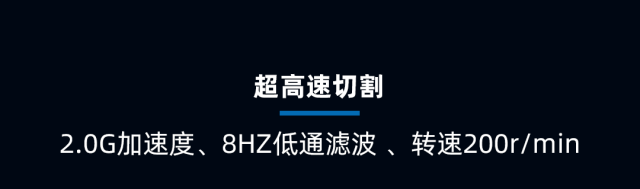 超高速切割

2.0G加速度、8HZ低通滤波 、转速200r/min